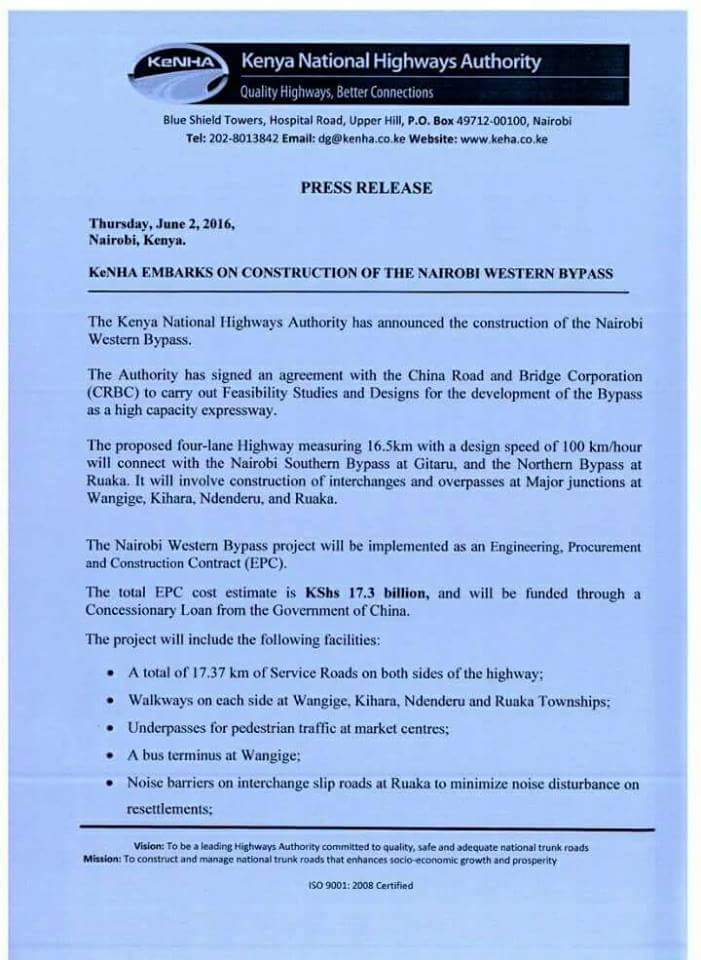 KeNHA Kenya National Highways Authority
Quality Highways, Better Connections

Blue Shield Towers, Hospital Road, Upper Hill, P.O. Box 49712-00100, Nairobi
Tel: 202-8013842 Email: dg@kenha.co.ke Website: www.keha.co.ke

PRESS RELEASE

Thursday, June 2, 2016,
Nairobi, Kenya.

KeNHA EMBARKS ON CONSTRUCTION OF THE NAIROBI WESTERN BYPASS

The Kenya National Highways Authority has announced the construction of the Nairobi Western Bypass.

The Authority has signed an agreement with the China Road and Bridge Corporation (CRBC) to carry out Feasibility Studies and Designs for the development of the Bypass as a high capacity expressway.

The proposed four-lane Highway measuring 16.5km with a design speed of 100 km/hour will connect with the Nairobi Southern Bypass at Gitaru, and the Northern Bypass at Ruaka. It will involve construction of interchanges and overpasses at Major junctions at Wangige, Kihara, Ndenderu, and Ruaka.

The Nairobi Western Bypass project will be implemented as an Engineering, Procurement and Construction Contract (EPC).

The total EPC cost estimate is KShs 17.3 billion, and will be funded through a Concessionary Loan from the Government of China.

The project will include the following facilities:

• A total of 17.37 km of Service Roads on both sides of the highway;
• Walkways on each side at Wangige, Kihara, Ndenderu and Ruaka Townships;
• Underpasses for pedestrian traffic at market centres;
• A bus terminus at Wangige;
• Noise barriers on interchange slip roads at Ruaka to minimize noise disturbance on resettlements;

Vision: To be a leading Highways Authority committed to quality, safe and adequate national trunk roads
Mission: To construct and manage national trunk roads that enhances socio-economic growth and prosperity

ISO 9001: 2008 Certified